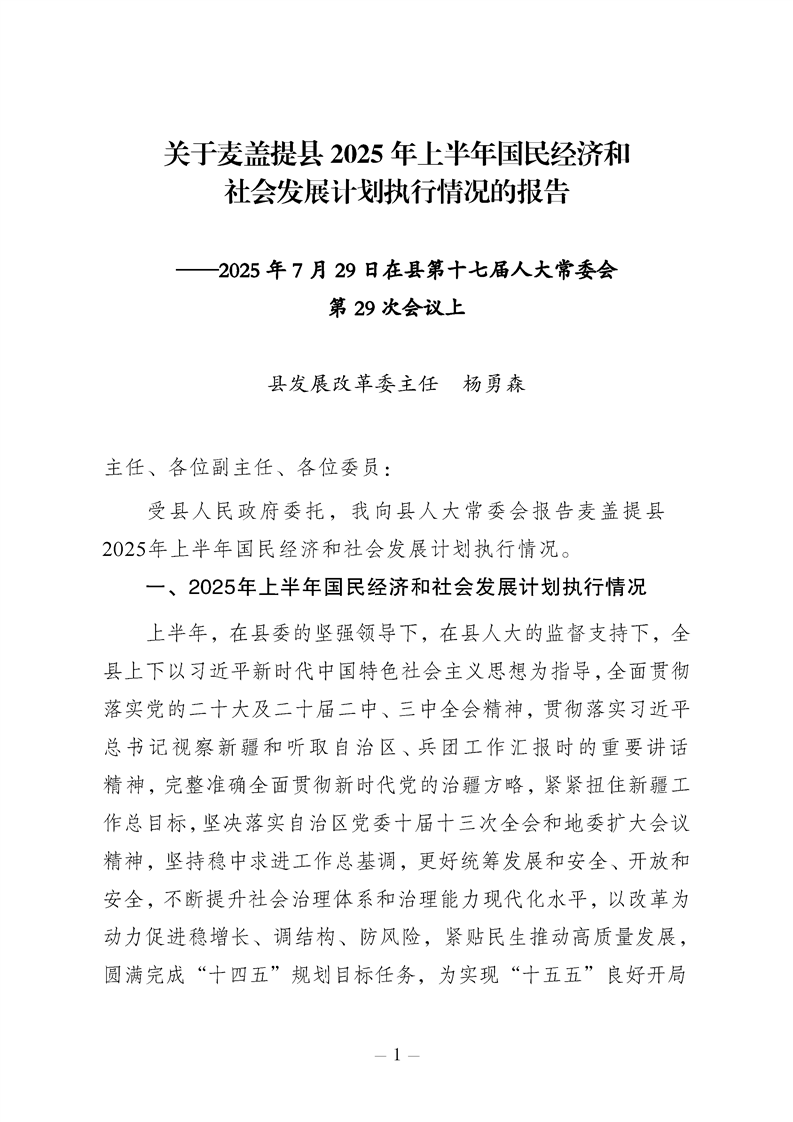 关于麦盖提县 2025 年上半年国民经济和社会发展计划执行情况的报告

——2025 年 7 月 29 日在县第十七届人大常委会第 29 次会议上

县发展改革委主任　杨勇森

主任、各位副主任、各位委员：

受县人民政府委托，我向县人大常委会报告麦盖提县2025年上半年国民经济和社会发展计划执行情况。

一、2025年上半年国民经济和社会发展计划执行情况

上半年，在县委的坚强领导下，在县人大的监督支持下，全县上下以习近平新时代中国特色社会主义思想为指导，全面贯彻落实党的二十大及二十届二中、三中全会精神，贯彻落实习近平总书记视察新疆和听取自治区、兵团工作汇报时的重要讲话精神，完整准确全面贯彻新时代党的治疆方略，紧紧扭住新疆工作总目标，坚决落实自治区党委十届十三次全会和地委扩大会议精神，坚持稳中求进工作总基调，更好统筹发展和安全、开放和安全，不断提升社会治理体系和治理能力现代化水平，以改革为动力促进稳增长、调结构、防风险，紧贴民生推动高质量发展，圆满完成“十四五”规划目标任务，为实现“十五五”良好开局

— 1 —